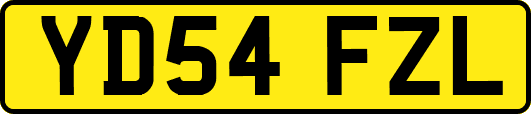 YD54 FZL